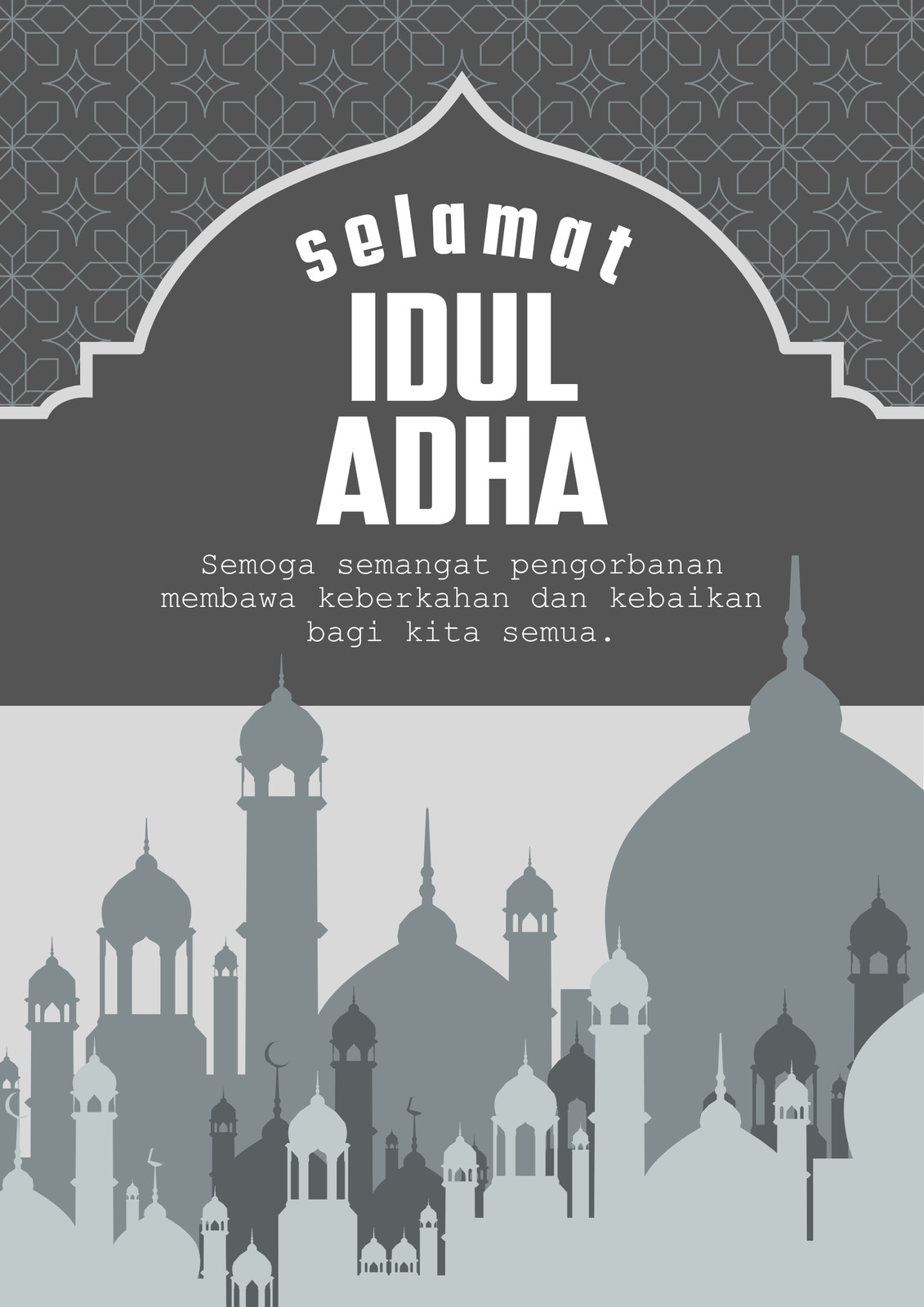 selamat

IDUL
ADHA

Semoga semangat pengorbanan membawa keberkahan dan kebaikan bagi kita semua.